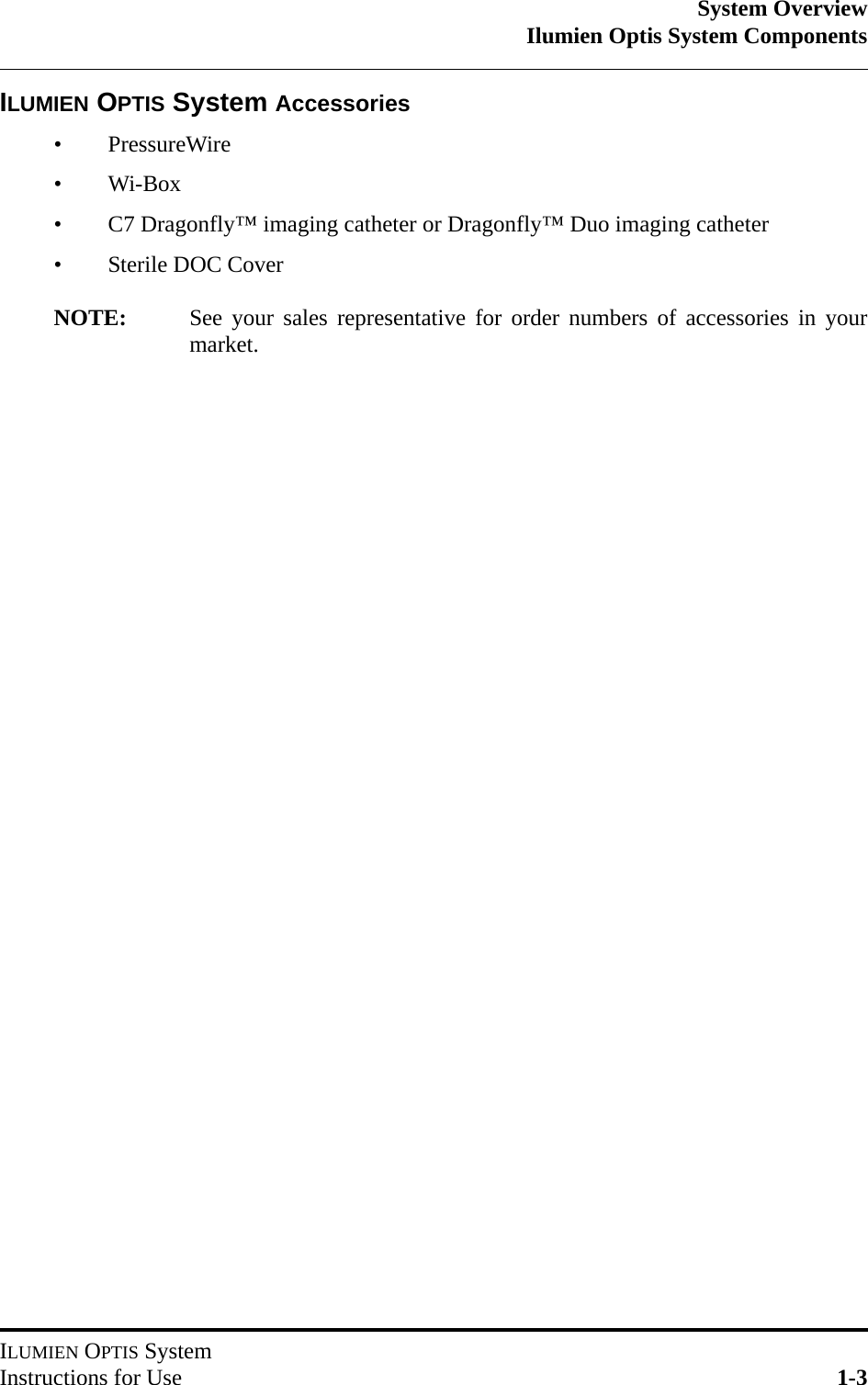 System Overview
Ilumien Optis System Components

ILUMIEN OPTIS System Accessories

• PressureWire
• Wi-Box
• C7 Dragonfly™ imaging catheter or Dragonfly™ Duo imaging catheter
• Sterile DOC Cover

NOTE: See your sales representative for order numbers of accessories in your market.

ILUMIEN OPTIS System
Instructions for Use 1-3